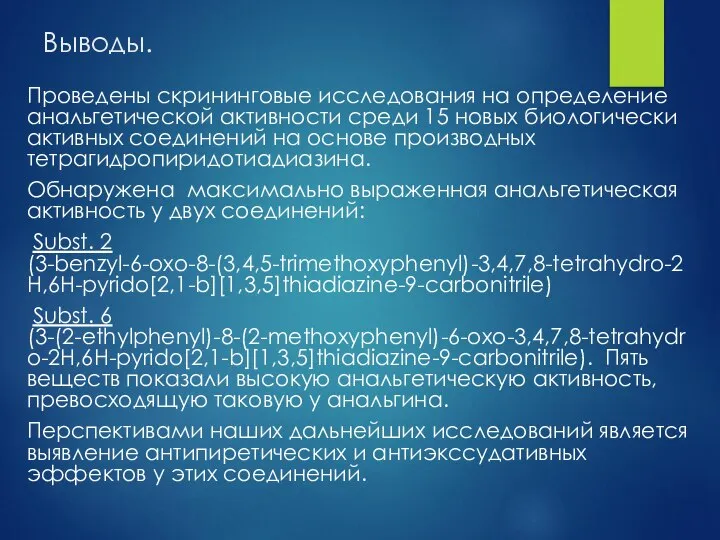 Выводы.

Проведены скрининговые исследования на определение анальгетической активности среди 15 новых биологически активных соединений на основе производных тетрагидропиридотиадиазина.

Обнаружена максимально выраженная анальгетическая активность у двух соединений:

Subst. 2
(3-benzyl-6-oxo-8-(3,4,5-trimethoxyphenyl)-3,4,7,8-tetrahydro-2H,6H-pyrido[2,1-b][1,3,5]thiadiazine-9-carbonitrile)

Subst. 6
(3-(2-ethylphenyl)-8-(2-methoxyphenyl)-6-oxo-3,4,7,8-tetrahydro-2H,6H-pyrido[2,1-b][1,3,5]thiadiazine-9-carbonitrile). Пять веществ показали высокую анальгетическую активность, превосходящую таковую у анальгина.

Перспективами наших дальнейших исследований является выявление антипиретических и антиэкссудативных эффектов у этих соединений.